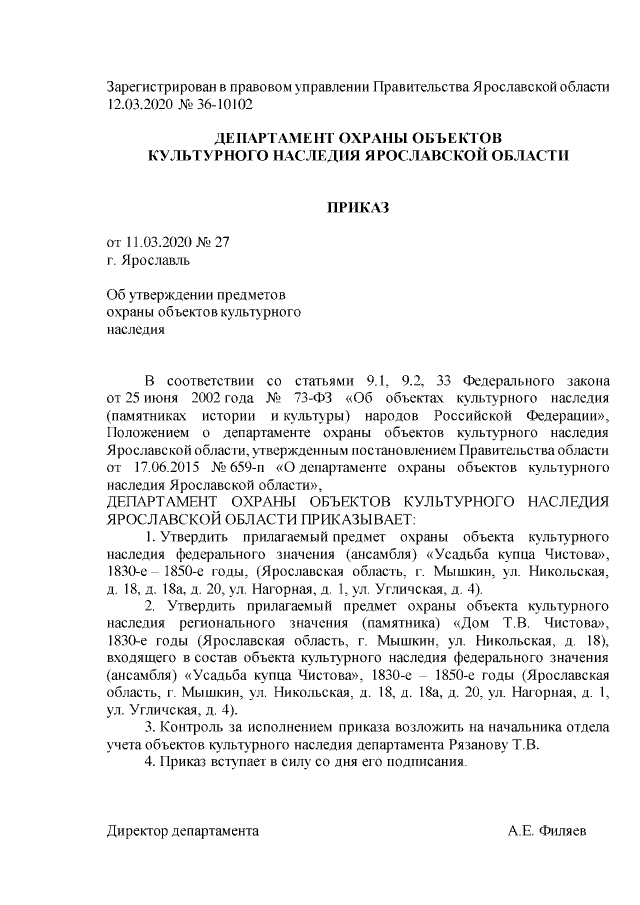 Зарегистрирован в правовом управлении Правительства Ярославской области 12.03.2020 № 36-10102

ДЕПАРТАМЕНТ ОХРАНЫ ОБЪЕКТОВ
КУЛЬТУРНОГО НАСЛЕДИЯ ЯРОСЛАВСКОЙ ОБЛАСТИ

ПРИКАЗ

от 11.03.2020 № 27
г. Ярославль

Об утверждении предметов охраны объектов культурного наследия

В соответствии со статьями 9.1, 9.2, 33 Федерального закона от 25 июня 2002 года № 73-ФЗ «Об объектах культурного наследия (памятниках истории и культуры) народов Российской Федерации», Положением о департаменте охраны объектов культурного наследия Ярославской области, утвержденным постановлением Правительства области от 17.06.2015 № 659-п «О департаменте охраны объектов культурного наследия Ярославской области»,
ДЕПАРТАМЕНТ ОХРАНЫ ОБЪЕКТОВ КУЛЬТУРНОГО НАСЛЕДИЯ ЯРОСЛАВСКОЙ ОБЛАСТИ ПРИКАЗЫВАЕТ:

1. Утвердить прилагаемый предмет охраны объекта культурного наследия федерального значения (ансамбля) «Усадьба купца Чистова», 1830-е – 1850-е годы, (Ярославская область, г. Мышкин, ул. Никольская, д. 18, д. 18а, д. 20, ул. Нагорная, д. 1, ул. Угличская, д. 4).

2. Утвердить прилагаемый предмет охраны объекта культурного наследия регионального значения (памятника) «Дом Т.В. Чистова», 1830-е годы (Ярославская область, г. Мышкин, ул. Никольская, д. 18), входящего в состав объекта культурного наследия федерального значения (ансамбля) «Усадьба купца Чистова», 1830-е – 1850-е годы (Ярославская область, г. Мышкин, ул. Никольская, д. 18, д. 18а, д. 20, ул. Нагорная, д. 1, ул. Угличская, д. 4).

3. Контроль за исполнением приказа возложить на начальника отдела учета объектов культурного наследия департамента Рязанову Т.В.

4. Приказ вступает в силу со дня его подписания.

Директор департамента А.Е. Филяев